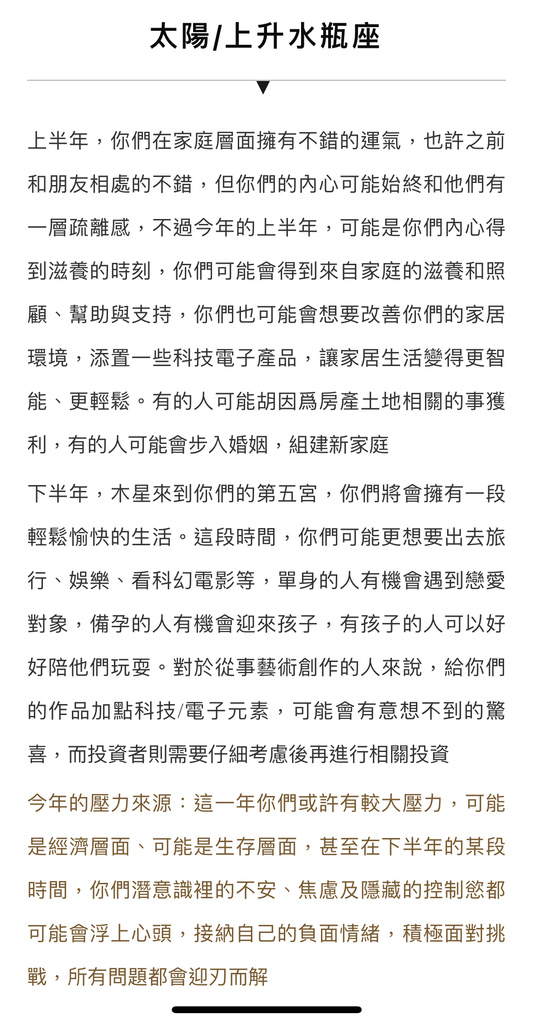 太陽/上升水瓶座

上半年，你們在家庭層面擁有不錯的運氣，也許之前和朋友相處的不錯，但你們的內心可能始終和他們有一層疏離感，不過今年的上半年，可能是你們內心得到滋養的時刻，你們可能會得到來自家庭的滋養和照顧、幫助與支持，你們也可能會想要改善你們的家居環境，添置一些科技電子產品，讓家居生活變得更智能、更輕鬆。有的人可能胡因爲房產土地相關的事獲利，有的人可能會步入婚姻，組建新家庭

下半年，木星來到你們的第五宮，你們將會擁有一段輕鬆愉快的生活。這段時間，你們可能更想要出去旅行、娛樂、看科幻電影等，單身的人有機會遇到戀愛對象，備孕的人有機會迎來孩子，有孩子的人可以好好陪他們玩耍。對於從事藝術創作的人來說，給你們的作品加點科技/電子元素，可能會有意想不到的驚喜，而投資者則需要仔細考慮後再進行相關投資

今年的壓力來源：這一年你們或許有較大壓力，可能是經濟層面、可能是生存層面，甚至在下半年的某段時間，你們潛意識裡的不安、焦慮及隱藏的控制慾都可能會浮上心頭，接納自己的負面情緒，積極面對挑戰，所有問題都會迎刃而解